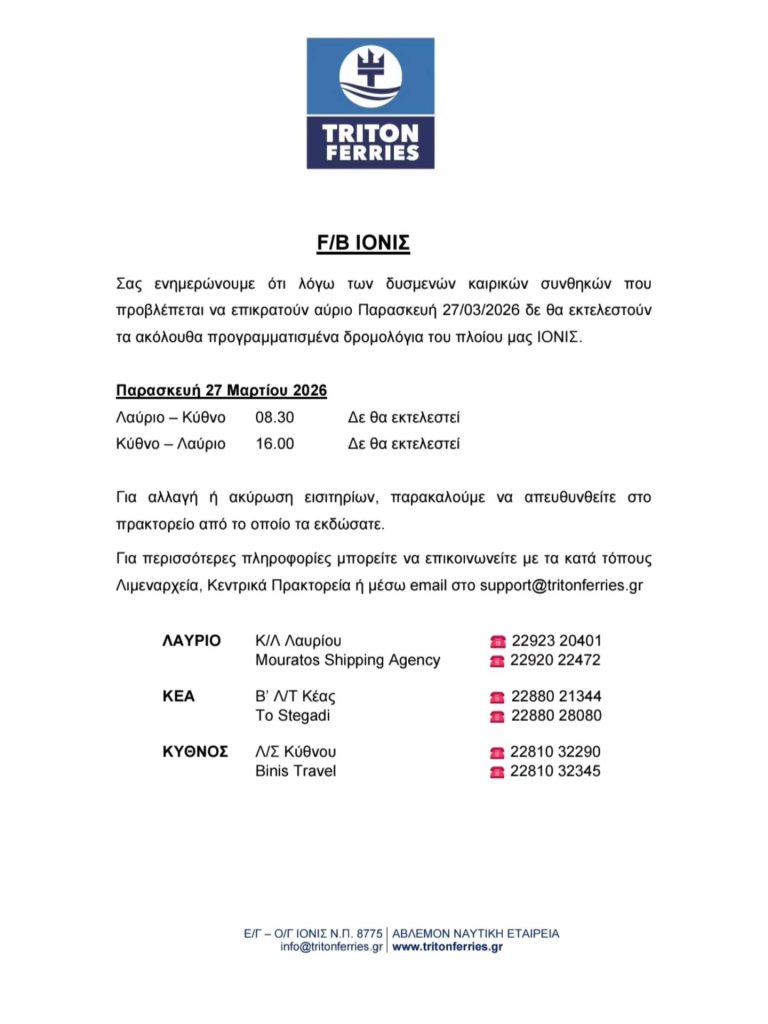 TRITON FERRIES

F/B ΙΟΝΙΣ

Σας ενημερώνουμε ότι λόγω των δυσμενών καιρικών συνθηκών που προβλέπεται να επικρατούν αύριο Παρασκευή 27/03/2026 δε θα εκτελεστούν τα ακόλουθα προγραμματισμένα δρομολόγια του πλοίου μας ΙΟΝΙΣ.

Παρασκευή 27 Μαρτίου 2026

| | | |
|---|---|---|
| Λαύριο – Κύθνο | 08.30 | Δε θα εκτελεστεί |
| Κύθνο – Λαύριο | 16.00 | Δε θα εκτελεστεί |

Για αλλαγή ή ακύρωση εισιτηρίων, παρακαλούμε να απευθυνθείτε στο πρακτορείο από το οποίο τα εκδώσατε.

Για περισσότερες πληροφορίες μπορείτε να επικοινωνείτε με τα κατά τόπους Λιμεναρχεία, Κεντρικά Πρακτορεία ή μέσω email στο support@tritonferries.gr

| | | |
|---|---|---|
| ΛΑΥΡΙΟ | Κ/Λ Λαυρίου | 22923 20401 |
| | Mouratos Shipping Agency | 22920 22472 |
| ΚΕΑ | Β' Λ/Τ Κέας | 22880 21344 |
| | To Stegadi | 22880 28080 |
| ΚΥΘΝΟΣ | Λ/Σ Κύθνου | 22810 32290 |
| | Binis Travel | 22810 32345 |

Ε/Γ – Ο/Γ ΙΟΝΙΣ Ν.Π. 8775 | ΑΒΛΕΜΟΝ ΝΑΥΤΙΚΗ ΕΤΑΙΡΕΙΑ
info@tritonferries.gr | www.tritonferries.gr